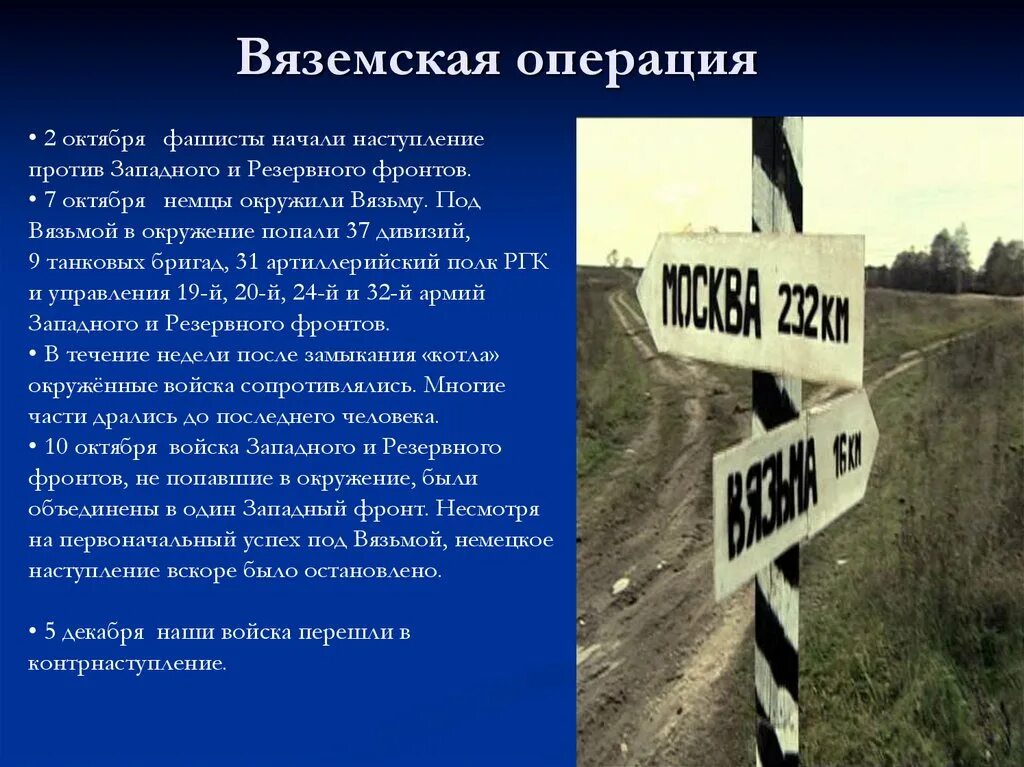 Вяземская операция

• 2 октября фашисты начали наступление против Западного и Резервного фронтов.
• 7 октября немцы окружили Вязьму. Под Вязьмой в окружение попали 37 дивизий, 9 танковых бригад, 31 артиллерийский полк РГК и управления 19-й, 20-й, 24-й и 32-й армий Западного и Резервного фронтов.
• В течение недели после замыкания «котла» окружённые войска сопротивлялись. Многие части дрались до последнего человека.
• 10 октября войска Западного и Резервного фронтов, не попавшие в окружение, были объединены в один Западный фронт. Несмотря на первоначальный успех под Вязьмой, немецкое наступление вскоре было остановлено.

• 5 декабря наши войска перешли в контрнаступление.

МОСКВА 232 КМ

ВЯЗЬМА 16 КМ